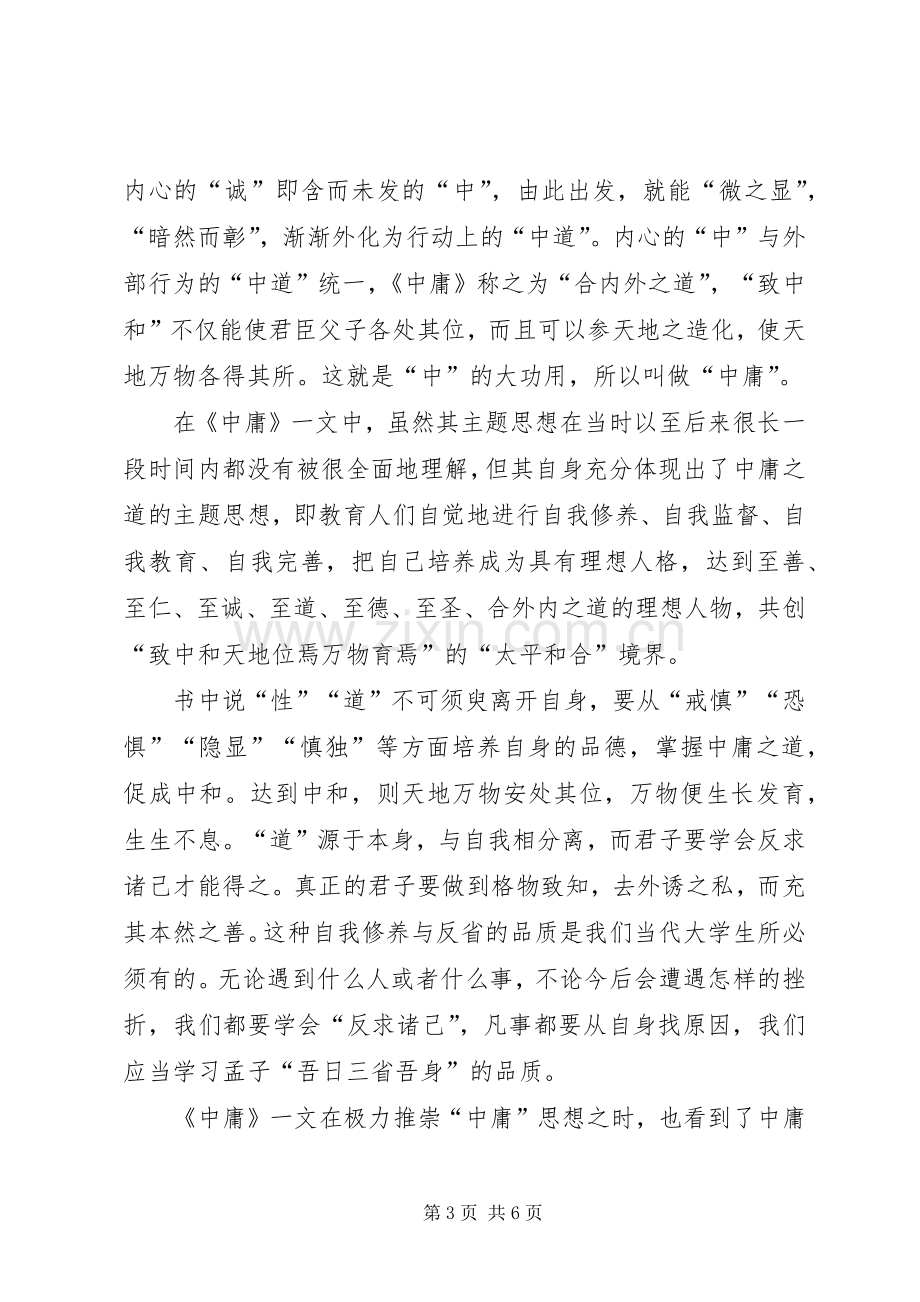 内心的“诚”即含而未发的“中”，由此出发，就能“微之显”，“暗然而彰”，渐渐外化为行动上的“中道”。内心的“中”与外部行为的“中道”统一，《中庸》称之为“合内外之道”，“致中和”不仅能使君臣父子各处其位，而且可以参天地之造化，使天地万物各得其所。这就是“中”的大功用，所以叫做“中庸”。

在《中庸》一文中，虽然其主题思想在当时以至后来很长一段时间内都没有被很全面地理解，但其自身充分体现出了中庸之道的主题思想，即教育人们自觉地进行自我修养、自我监督、自我教育、自我完善，把自己培养成为具有理想人格，达到至善、至仁、至诚、至道、至德、至圣、合外内之道的理想人物，共创“致中和天地位焉万物育焉”的“太平和合”境界。

书中说“性”“道”不可须臾离开自身，要从“戒慎”“恐惧”“隐显”“慎独”等方面培养自身的品德，掌握中庸之道，促成中和。达到中和，则天地万物安处其位，万物便生长发育，生生不息。“道”源于本身，与自我相分离，而君子要学会反求诸己才能得之。真正的君子要做到格物致知，去外诱之私，而充其本然之善。这种自我修养与反省的品质是我们当代大学生所必须有的。无论遇到什么人或者什么事，不论今后会遭遇怎样的挫折，我们都要学会“反求诸己”，凡事都要从自身找原因，我们应当学习孟子“吾日三省吾身”的品质。

《中庸》一文在极力推崇“中庸”思想之时，也看到了中庸

第3页 共6页

www.zixin.com.cn